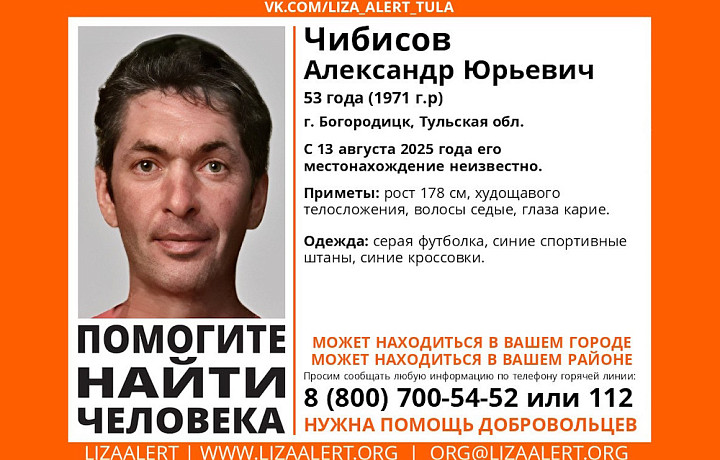 VK.COM/LIZA_ALERT_TULA

Чибисов
Александр Юрьевич
53 года (1971 г.р)

г. Богородицк, Тульская обл.

С 13 августа 2025 года его местонахождение неизвестно.

Приметы: рост 178 см, худощавого телосложения, волосы седые, глаза карие.

Одежда: серая футболка, синие спортивные штаны, синие кроссовки.

ПОМОГИТЕ НАЙТИ ЧЕЛОВЕКА

МОЖЕТ НАХОДИТЬСЯ В ВАШЕМ ГОРОДЕ
МОЖЕТ НАХОДИТЬСЯ В ВАШЕМ РАЙОНЕ
Просим сообщать любую информацию по телефону горячей линии:
8 (800) 700-54-52 или 112
НУЖНА ПОМОЩЬ ДОБРОВОЛЬЦЕВ

LIZAALERT | WWW.LIZAALERT.ORG | ORG@LIZAALERT.ORG